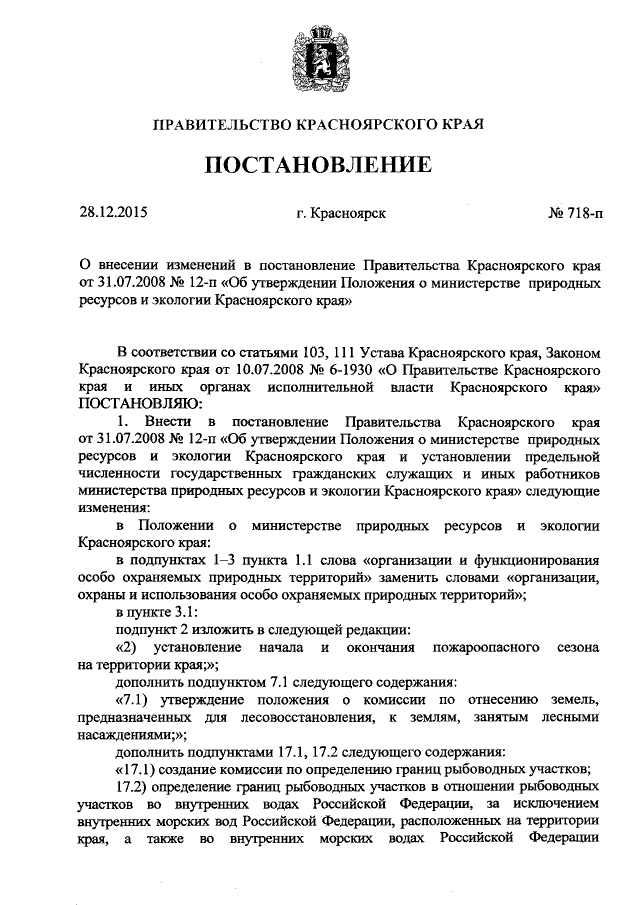 ПРАВИТЕЛЬСТВО КРАСНОЯРСКОГО КРАЯ

ПОСТАНОВЛЕНИЕ

28.12.2015 г. Красноярск № 718-п

О внесении изменений в постановление Правительства Красноярского края от 31.07.2008 № 12-п «Об утверждении Положения о министерстве природных ресурсов и экологии Красноярского края»

В соответствии со статьями 103, 111 Устава Красноярского края, Законом Красноярского края от 10.07.2008 № 6-1930 «О Правительстве Красноярского края и иных органах исполнительной власти Красноярского края» ПОСТАНОВЛЯЮ:

1. Внести в постановление Правительства Красноярского края от 31.07.2008 № 12-п «Об утверждении Положения о министерстве природных ресурсов и экологии Красноярского края и установлении предельной численности государственных гражданских служащих и иных работников министерства природных ресурсов и экологии Красноярского края» следующие изменения:

в Положении о министерстве природных ресурсов и экологии Красноярского края:

в подпунктах 1–3 пункта 1.1 слова «организации и функционирования особо охраняемых природных территорий» заменить словами «организации, охраны и использования особо охраняемых природных территорий»;

в пункте 3.1:

подпункт 2 изложить в следующей редакции:

«2) установление начала и окончания пожароопасного сезона на территории края;»;

дополнить подпунктом 7.1 следующего содержания:

«7.1) утверждение положения о комиссии по отнесению земель, предназначенных для лесовосстановления, к землям, занятым лесными насаждениями;»;

дополнить подпунктами 17.1, 17.2 следующего содержания:

«17.1) создание комиссии по определению границ рыбоводных участков;

17.2) определение границ рыбоводных участков в отношении рыбоводных участков во внутренних водах Российской Федерации, за исключением внутренних морских вод Российской Федерации, расположенных на территории края, а также во внутренних морских водах Российской Федерации